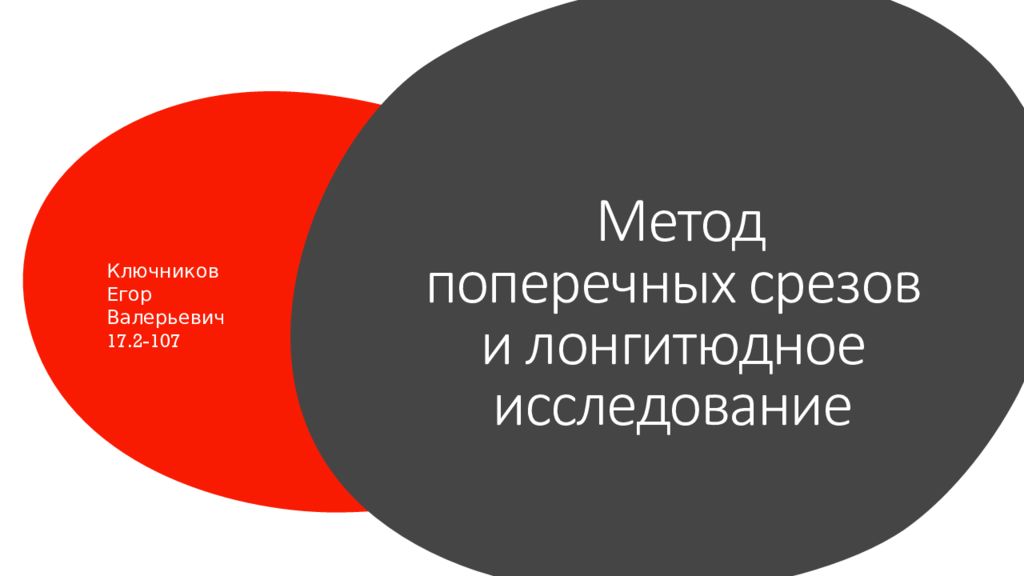 Ключников
Егор
Валерьевич
17.2-107

Метод поперечных срезов и лонгитюдное исследование